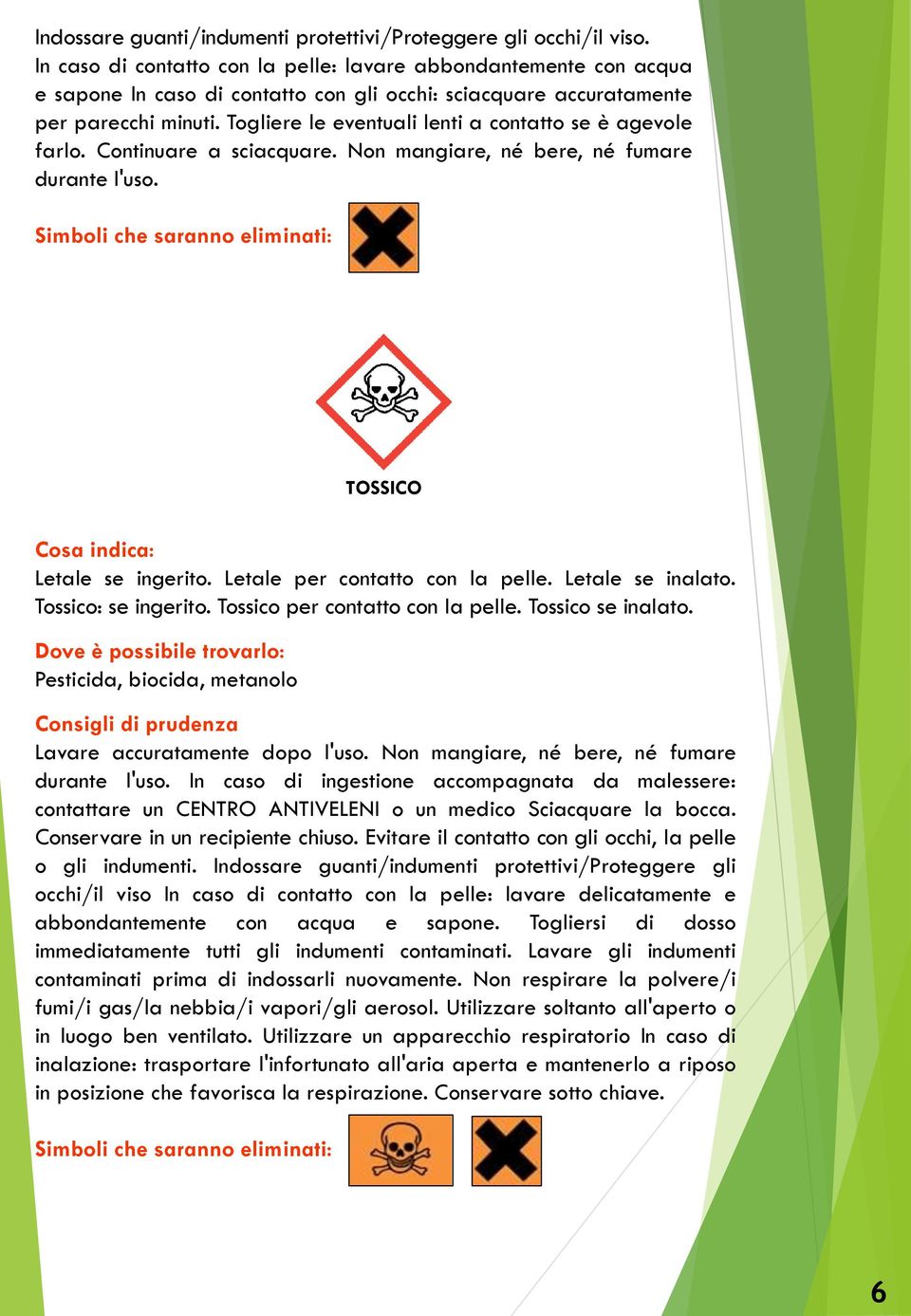 Indossare guanti/indumenti protettivi/Proteggere gli occhi/il viso. In caso di contatto con la pelle: lavare abbondantemente con acqua e sapone In caso di contatto con gli occhi: sciacquare accuratamente per parecchi minuti. Togliere le eventuali lenti a contatto se è agevole farlo. Continuare a sciacquare. Non mangiare, né bere, né fumare durante l'uso.

Simboli che saranno eliminati:

TOSSICO

Cosa indica:
Letale se ingerito. Letale per contatto con la pelle. Letale se inalato. Tossico: se ingerito. Tossico per contatto con la pelle. Tossico se inalato.

Dove è possibile trovarlo:
Pesticida, biocida, metanolo

Consigli di prudenza
Lavare accuratamente dopo l'uso. Non mangiare, né bere, né fumare durante l'uso. In caso di ingestione accompagnata da malessere: contattare un CENTRO ANTIVELENI o un medico Sciacquare la bocca. Conservare in un recipiente chiuso. Evitare il contatto con gli occhi, la pelle o gli indumenti. Indossare guanti/indumenti protettivi/Proteggere gli occhi/il viso In caso di contatto con la pelle: lavare delicatamente e abbondantemente con acqua e sapone. Togliersi di dosso immediatamente tutti gli indumenti contaminati. Lavare gli indumenti contaminati prima di indossarli nuovamente. Non respirare la polvere/i fumi/i gas/la nebbia/i vapori/gli aerosol. Utilizzare soltanto all'aperto o in luogo ben ventilato. Utilizzare un apparecchio respiratorio In caso di inalazione: trasportare l'infortunato all'aria aperta e mantenerlo a riposo in posizione che favorisca la respirazione. Conservare sotto chiave.

Simboli che saranno eliminati:

6